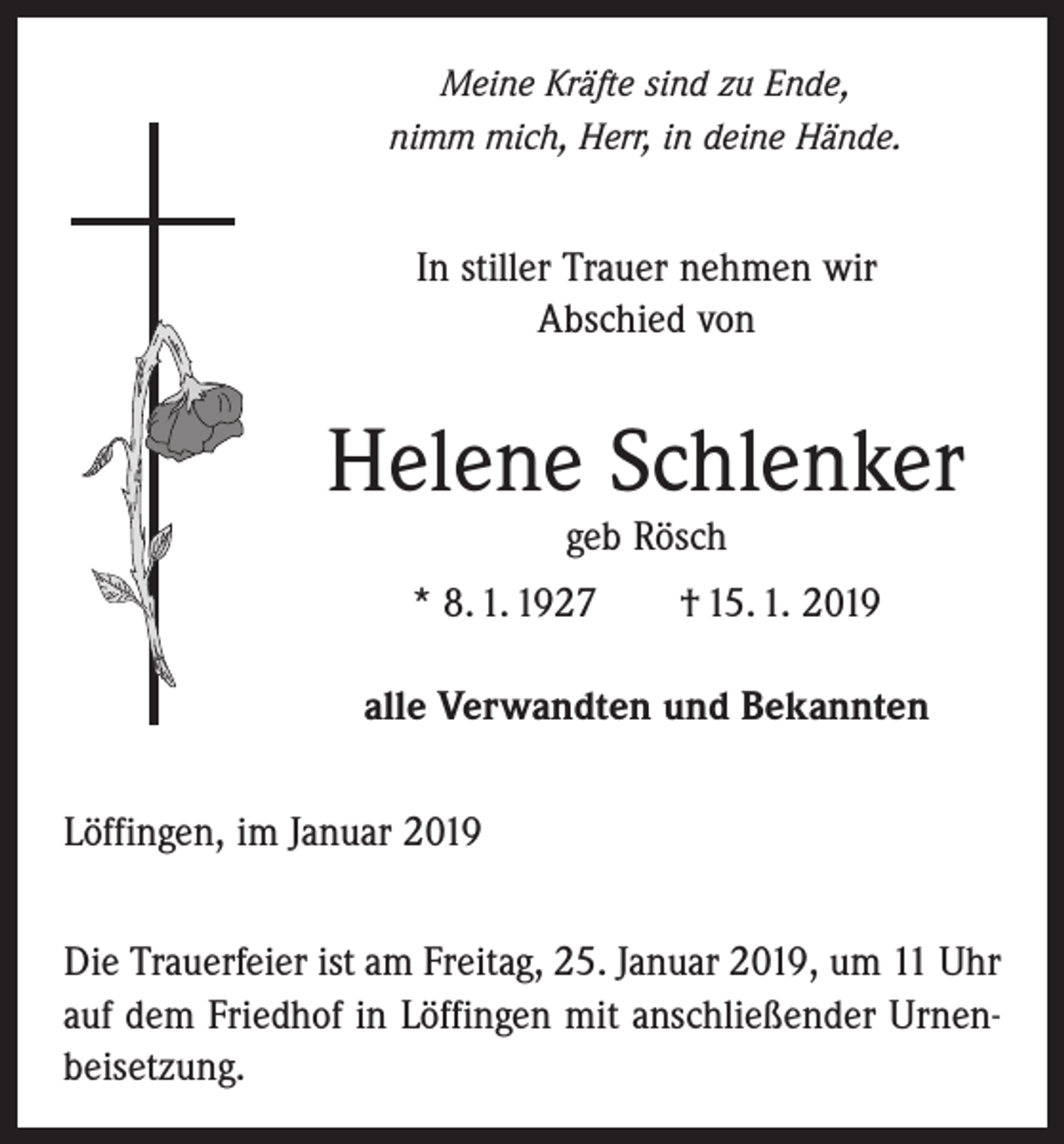 Meine Kräfte sind zu Ende,
nimm mich, Herr, in deine Hände.

In stiller Trauer nehmen wir
Abschied von

Helene Schlenker
geb Rösch

* 8. 1. 1927 † 15. 1. 2019

alle Verwandten und Bekannten

Löffingen, im Januar 2019

Die Trauerfeier ist am Freitag, 25. Januar 2019, um 11 Uhr auf dem Friedhof in Löffingen mit anschließender Urnenbeisetzung.